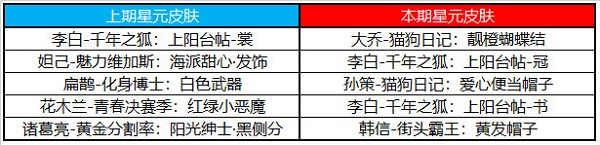 | 上期星元皮肤 | 本期星元皮肤 |
|---|---|
| 李白-千年之狐：上阳台帖-裳 | 大乔-猫狗日记：靓橙蝴蝶结 |
| 妲己-魅力维加斯：海派甜心·发饰 | 李白-千年之狐：上阳台帖-冠 |
| 扁鹊-化身博士：白色武器 | 孙策-猫狗日记：爱心便当帽子 |
| 花木兰-青春决赛季：红绿小恶魔 | 李白-千年之狐：上阳台帖-书 |
| 诸葛亮-黄金分割率：阳光绅士·黑侧分 | 韩信-街头霸王：黄发帽子 |